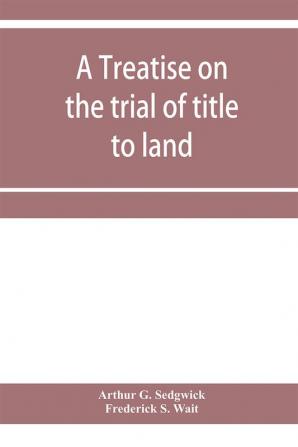 A Treatise on the trial of title to land

Arthur G. Sedgwick
Frederick S. Wait